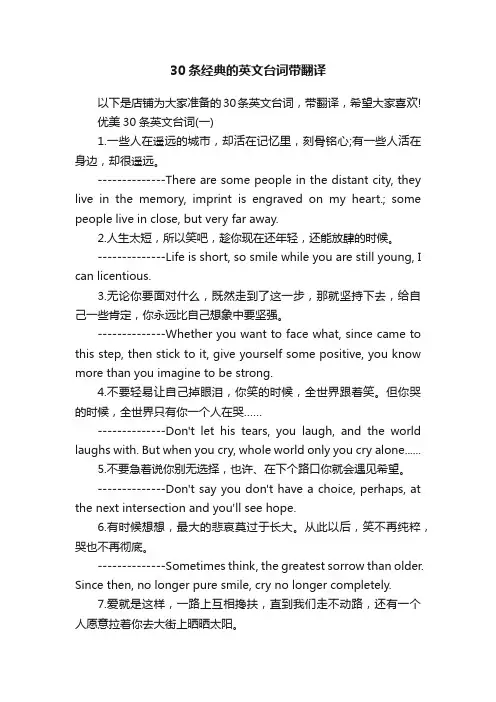 30条经典的英文台词带翻译

以下是店铺为大家准备的30条英文台词，带翻译，希望大家喜欢!

优美30条英文台词(一)

1.一些人在遥远的城市，却活在记忆里，刻骨铭心;有一些人活在身边，却很遥远。

--------------There are some people in the distant city, they live in the memory, imprint is engraved on my heart.; some people live in close, but very far away.

2.人生太短，所以笑吧，趁你现在还年轻，还能放肆的时候。

--------------Life is short, so smile while you are still young, I can licentious.

3.无论你要面对什么，既然走到了这一步，那就坚持下去，给自己一些肯定，你永远比自己想象中要坚强。

--------------Whether you want to face what, since came to this step, then stick to it, give yourself some positive, you know more than you imagine to be strong.

4.不要轻易让自己掉眼泪，你笑的时候，全世界跟着笑。但你哭的时候，全世界只有你一个人在哭……

--------------Don't let his tears, you laugh, and the world laughs with. But when you cry, whole world only you cry alone......

5.不要急着说你别无选择，也许、在下个路口你就会遇见希望。

--------------Don't say you don't have a choice, perhaps, at the next intersection and you'll see hope.

6.有时候想想，最大的悲哀莫过于长大。从此以后，笑不再纯粹，哭也不再彻底。

--------------Sometimes think, the greatest sorrow than older. Since then, no longer pure smile, cry no longer completely.

7.爱就是这样，一路上互相搀扶，直到我们走不动路，还有一个人愿意拉着你去大街上晒晒太阳。